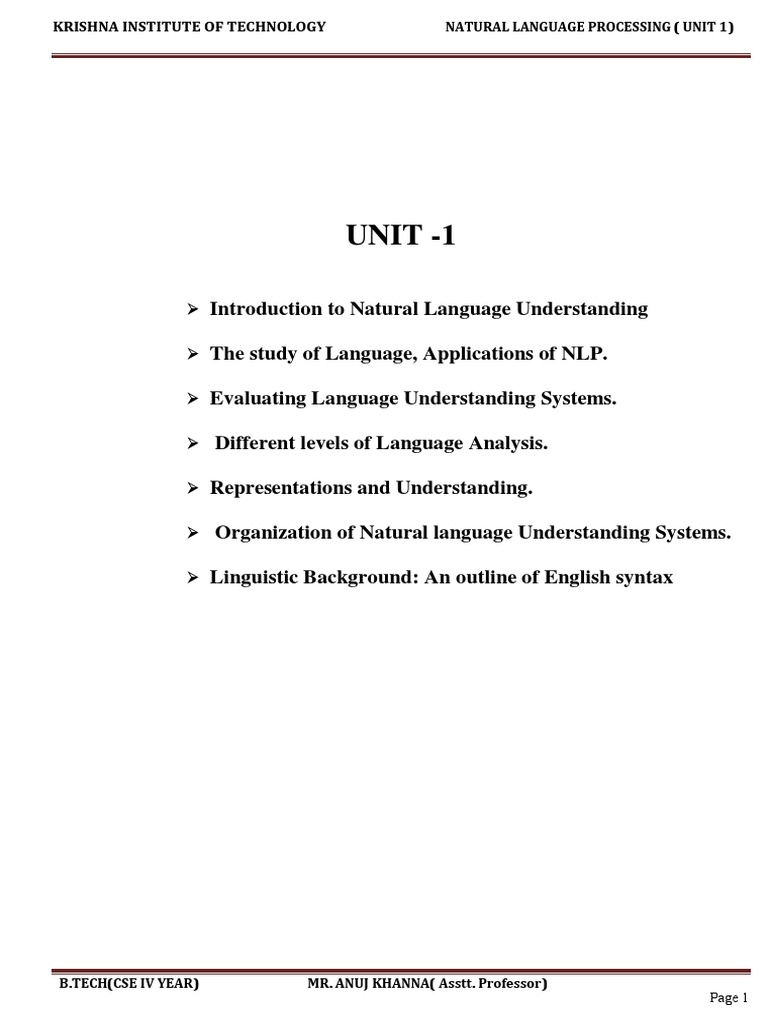 KRISHNA INSTITUTE OF TECHNOLOGY NATURAL LANGUAGE PROCESSING ( UNIT 1)

UNIT -1

➢ Introduction to Natural Language Understanding

➢ The study of Language, Applications of NLP.

➢ Evaluating Language Understanding Systems.

➢ Different levels of Language Analysis.

➢ Representations and Understanding.

➢ Organization of Natural language Understanding Systems.

➢ Linguistic Background: An outline of English syntax

B.TECH(CSE IV YEAR) MR. ANUJ KHANNA( Asstt. Professor)

Page 1